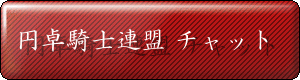 円卓騎士連盟 チャット